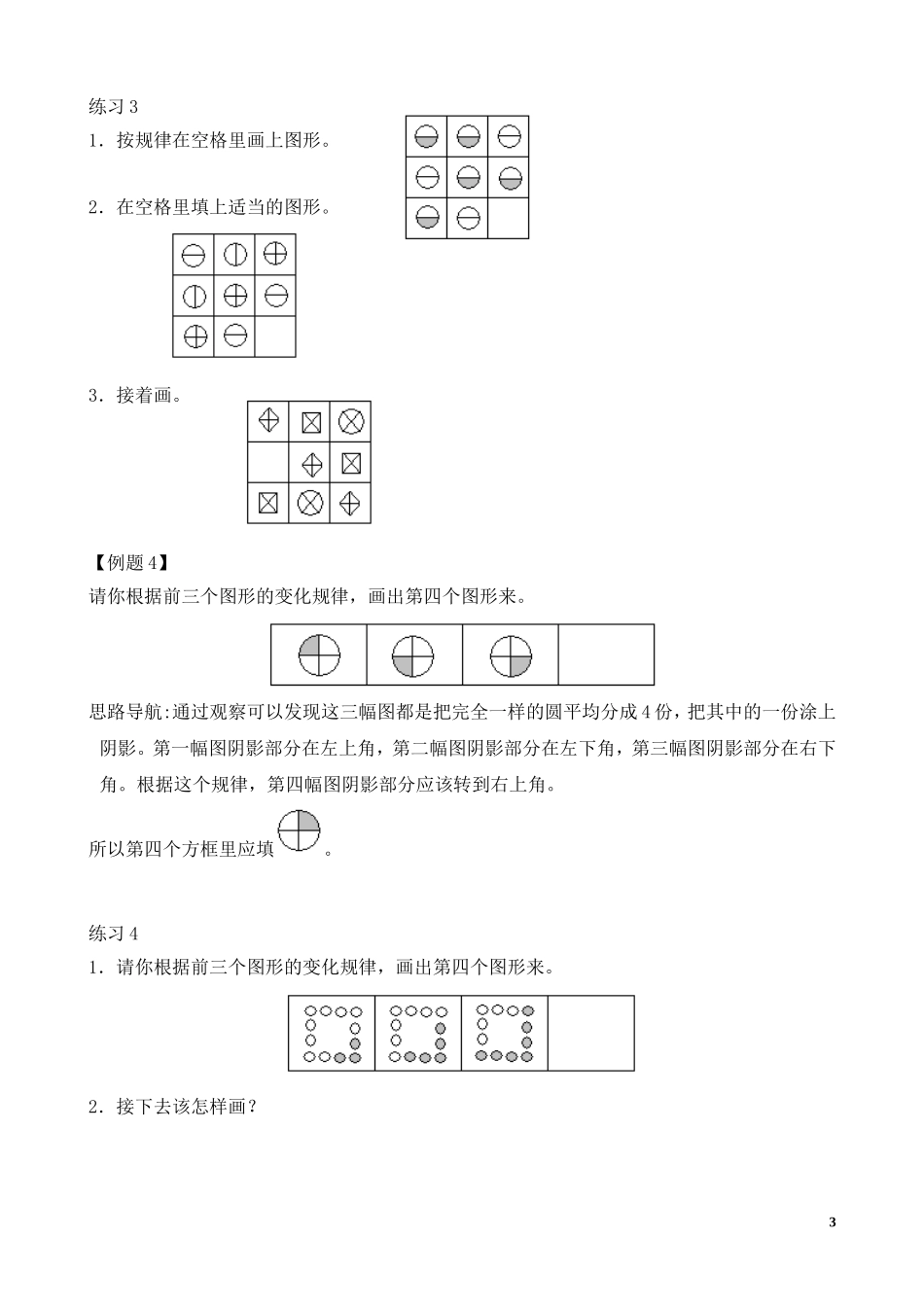 练习 3

1．按规律在空格里画上图形。

2．在空格里填上适当的图形。

3．接着画。

【例题 4】

请你根据前三个图形的变化规律，画出第四个图形来。

思路导航:通过观察可以发现这三幅图都是把完全一样的圆平均分成 4 份，把其中的一份涂上阴影。第一幅图阴影部分在左上角，第二幅图阴影部分在左下角，第三幅图阴影部分在右下角。根据这个规律，第四幅图阴影部分应该转到右上角。

所以第四个方框里应填 。

练习 4

1．请你根据前三个图形的变化规律，画出第四个图形来。

2．接下去该怎样画？

3